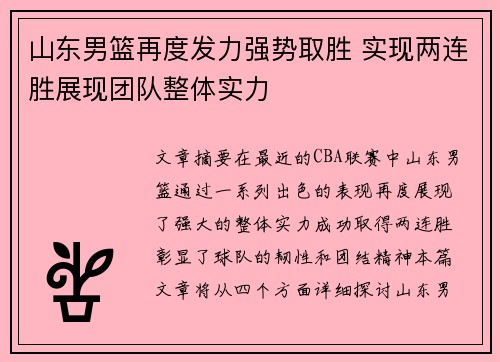 山东男篮再度发力强势取胜 实现两连胜展现团队整体实力

文章摘要在最近的CBA联赛中山东男篮通过一系列出色的表现再度展现了强大的整体实力成功取得两连胜彰显了球队的韧性和团结精神本篇文章将从四个方面详细探讨山东男